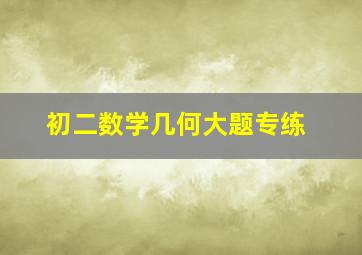 初二数学几何大题专练